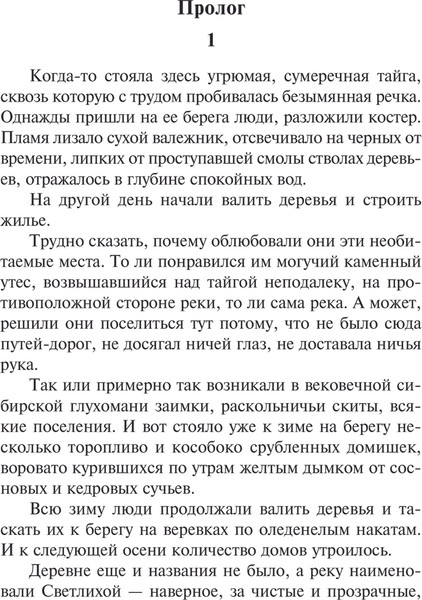 Пролог

1

Когда-то стояла здесь угрюмая, сумеречная тайга, сквозь которую с трудом пробивалась безымянная речка. Однажды пришли на ее берега люди, разложили костер. Пламя лизало сухой валежник, отсвечивало на черных от времени, липких от проступавшей смолы стволах деревьев, отражалось в глубине спокойных вод.

На другой день начали валить деревья и строить жилье.

Трудно сказать, почему облюбовали они эти необитаемые места. То ли понравился им могучий каменный утес, возвышавшийся над тайгой неподалеку, на противоположной стороне реки, то ли сама река. А может, решили они поселиться тут потому, что не было сюда путей-дорог, не досягал ничей глаз, не доставала ничья рука.

Так или примерно так возникали в вековечной сибирской глухомани заимки, раскольничьи скиты, всякие поселения. И вот стояло уже к зиме на берегу несколько торопливо и кособоко срубленных домишек, воровато курившихся по утрам желтым дымком от сосновых и кедровых сучьев.

Всю зиму люди продолжали валить деревья и таскать их к берегу на веревках по оледенелым накатам. И к следующей осени количество домов утроилось.

Деревне еще и названия не было, а реку наименовали Светлихой — наверное, за чистые и прозрачные,